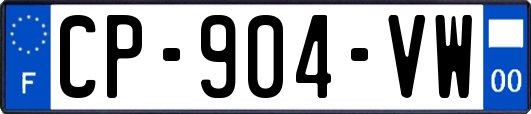 F
CP-904-VW
00